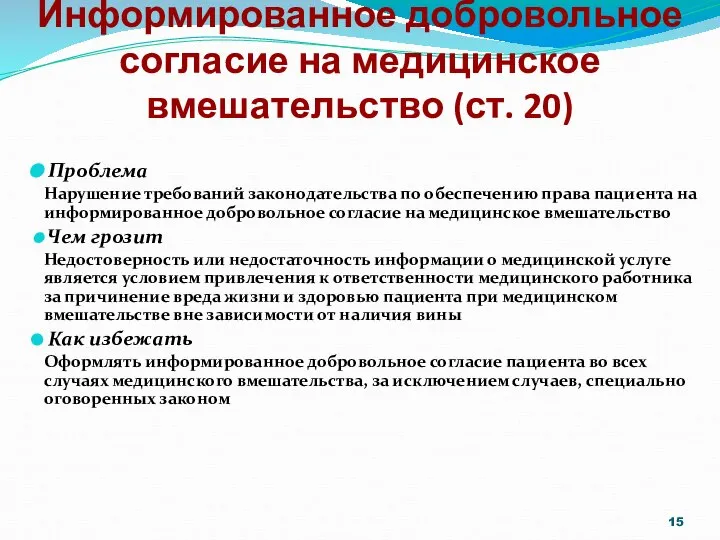 Информированное добровольное согласие на медицинское вмешательство (ст. 20)

Проблема
Нарушение требований законодательства по обеспечению права пациента на информированное добровольное согласие на медицинское вмешательство

Чем грозит
Недостоверность или недостаточность информации о медицинской услуге является условием привлечения к ответственности медицинского работника за причинение вреда жизни и здоровью пациента при медицинском вмешательстве вне зависимости от наличия вины

Как избежать
Оформлять информированное добровольное согласие пациента во всех случаях медицинского вмешательства, за исключением случаев, специально оговоренных законом

15